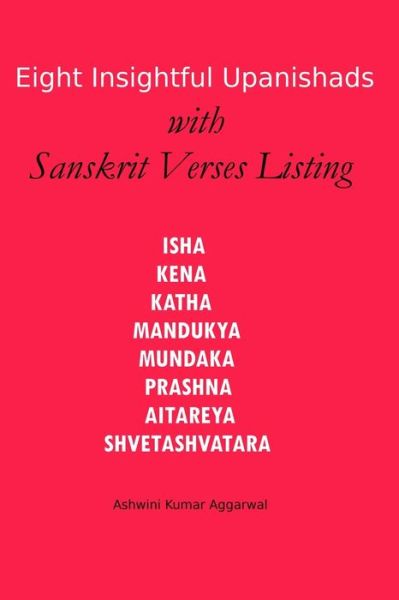 Eight Insightful Upanishads
with
Sanskrit Verses Listing

ISHA
KENA
KATHA
MANDUKYA
MUNDAKA
PRASHNA
AITAREYA
SHVETASHVATARA

Ashwini Kumar Aggarwal